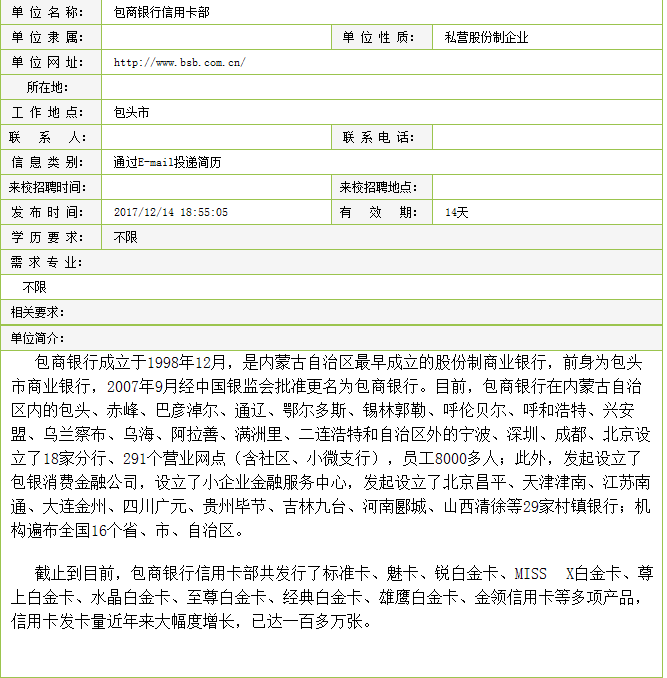 | 单位名称: | 包商银行信用卡部 | | |
|---|---|---|---|
| 单位隶属: | | 单位性质: | 私营股份制企业 |
| 单位网址: | http://www.bsb.com.cn/ | | |
| 所在地: | | | |
| 工作地点: | 包头市 | | |
| 联系人: | | 联系电话: | |
| 信息类别: | 通过E-mail投递简历 | | |
| 来校招聘时间: | | 来校招聘地点: | |
| 发布时间: | 2017/12/14 18:55:05 | 有效期: | 14天 |
| 学历要求: | 不限 | | |

需求专业:

不限

相关要求:

单位简介:

包商银行成立于1998年12月，是内蒙古自治区最早成立的股份制商业银行，前身为包头市商业银行，2007年9月经中国银监会批准更名为包商银行。目前，包商银行在内蒙古自治区内的包头、赤峰、巴彦淖尔、通辽、鄂尔多斯、锡林郭勒、呼伦贝尔、呼和浩特、兴安盟、乌兰察布、乌海、阿拉善、满洲里、二连浩特和自治区外的宁波、深圳、成都、北京设立了18家分行、291个营业网点（含社区、小微支行），员工8000多人；此外，发起设立了包银消费金融公司，设立了小企业金融服务中心，发起设立了北京昌平、天津津南、江苏南通、大连金州、四川广元、贵州毕节、吉林九台、河南郾城、山西清徐等29家村镇银行；机构遍布全国16个省、市、自治区。

截止到目前，包商银行信用卡部共发行了标准卡、魅卡、锐白金卡、MISS X白金卡、尊上白金卡、水晶白金卡、至尊白金卡、经典白金卡、雄鹰白金卡、金领信用卡等多项产品，信用卡发卡量近年来大幅度增长，已达一百多万张。